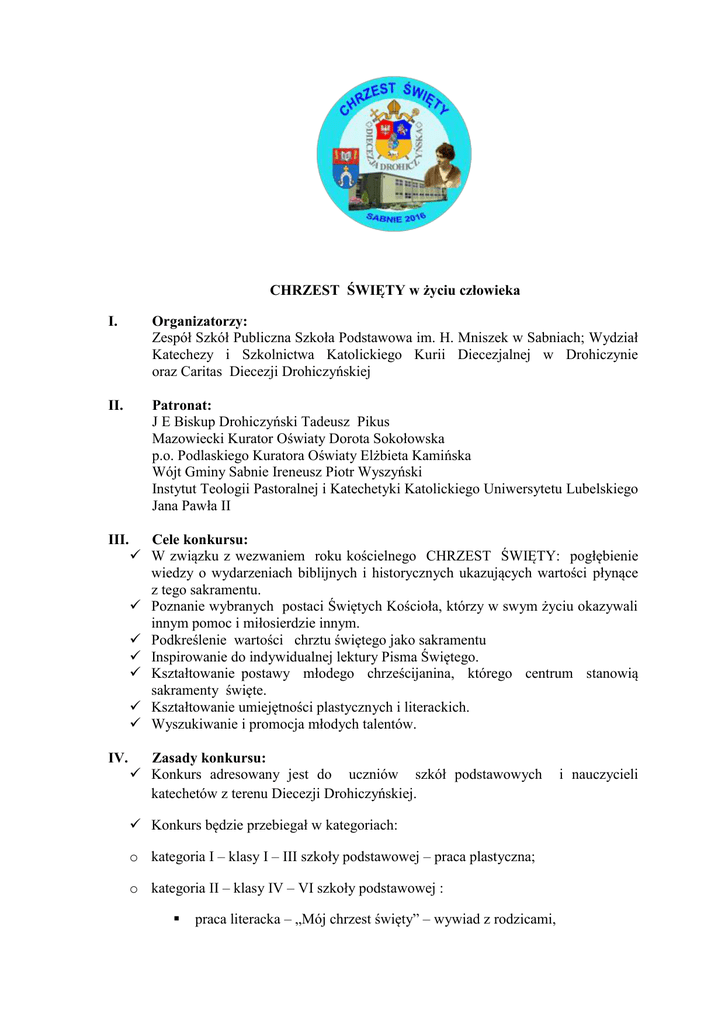 CHRZEST ŚWIĘTY
DIECEZJA DROHICZYŃSKA
SABNIE 2016

CHRZEST ŚWIĘTY w życiu człowieka

I. Organizatorzy:
Zespół Szkół Publiczna Szkoła Podstawowa im. H. Mniszek w Sabniach; Wydział Katechezy i Szkolnictwa Katolickiego Kurii Diecezjalnej w Drohiczynie oraz Caritas Diecezji Drohiczyńskiej

II. Patronat:
J E Biskup Drohiczyński Tadeusz Pikus
Mazowiecki Kurator Oświaty Dorota Sokołowska
p.o. Podlaskiego Kuratora Oświaty Elżbieta Kamińska
Wójt Gminy Sabnie Ireneusz Piotr Wyszyński
Instytut Teologii Pastoralnej i Katechetyki Katolickiego Uniwersytetu Lubelskiego Jana Pawła II

III. Cele konkursu:
✓ W związku z wezwaniem roku kościelnego CHRZEST ŚWIĘTY: pogłębienie wiedzy o wydarzeniach biblijnych i historycznych ukazujących wartości płynące z tego sakramentu.
✓ Poznanie wybranych postaci Świętych Kościoła, którzy w swym życiu okazywali innym pomoc i miłosierdzie innym.
✓ Podkreślenie wartości chrztu świętego jako sakramentu
✓ Inspirowanie do indywidualnej lektury Pisma Świętego.
✓ Kształtowanie postawy młodego chrześcijanina, którego centrum stanowią sakramenty święte.
✓ Kształtowanie umiejętności plastycznych i literackich.
✓ Wyszukiwanie i promocja młodych talentów.

IV. Zasady konkursu:
✓ Konkurs adresowany jest do uczniów szkół podstawowych i nauczycieli katechetów z terenu Diecezji Drohiczyńskiej.

✓ Konkurs będzie przebiegał w kategoriach:

o kategoria I – klasy I – III szkoły podstawowej – praca plastyczna;

o kategoria II – klasy IV – VI szkoły podstawowej :

▪ praca literacka – „Mój chrzest święty” – wywiad z rodzicami,